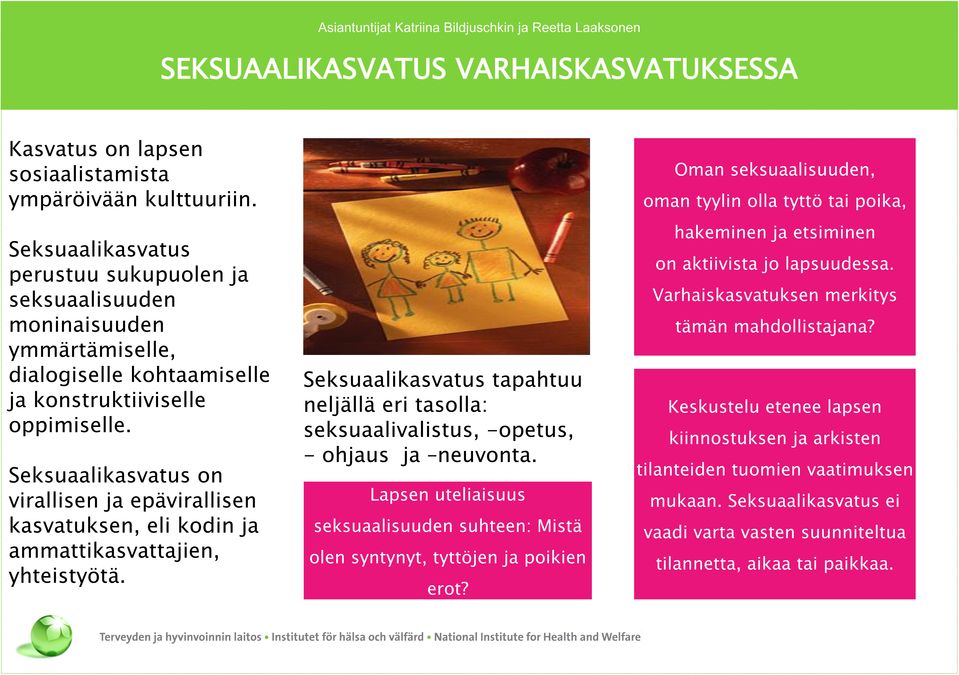 Asiantuntijat Katriina Bildjuschkin ja Reetta Laaksonen

SEKSUAALIKASVATUS VARHAISKASVATUKSESSA

Kasvatus on lapsen sosiaalistamista ympäröivään kulttuuriin.

Seksuaalikasvatus perustuu sukupuolen ja seksuaalisuuden moninaisuuden ymmärtämiselle, dialogiselle kohtaamiselle ja konstruktiiviselle oppimiselle.

Seksuaalikasvatus on virallisen ja epävirallisen kasvatuksen, eli kodin ja ammattikasvattajien, yhteistyötä.

Seksuaalikasvatus tapahtuu neljällä eri tasolla: seksuaalivalistus, -opetus, - ohjaus ja –neuvonta.

Lapsen uteliaisuus seksuaalisuuden suhteen: Mistä olen syntynyt, tyttöjen ja poikien erot?

Oman seksuaalisuuden, oman tyylin olla tyttö tai poika, hakeminen ja etsiminen on aktiivista jo lapsuudessa. Varhaiskasvatuksen merkitys tämän mahdollistajana?

Keskustelu etenee lapsen kiinnostuksen ja arkisten tilanteiden tuomien vaatimuksen mukaan. Seksuaalikasvatus ei vaadi varta vasten suunniteltua tilannetta, aikaa tai paikkaa.

Terveyden ja hyvinvoinnin laitos • Institutet för hälsa och välfärd • National Institute for Health and Welfare